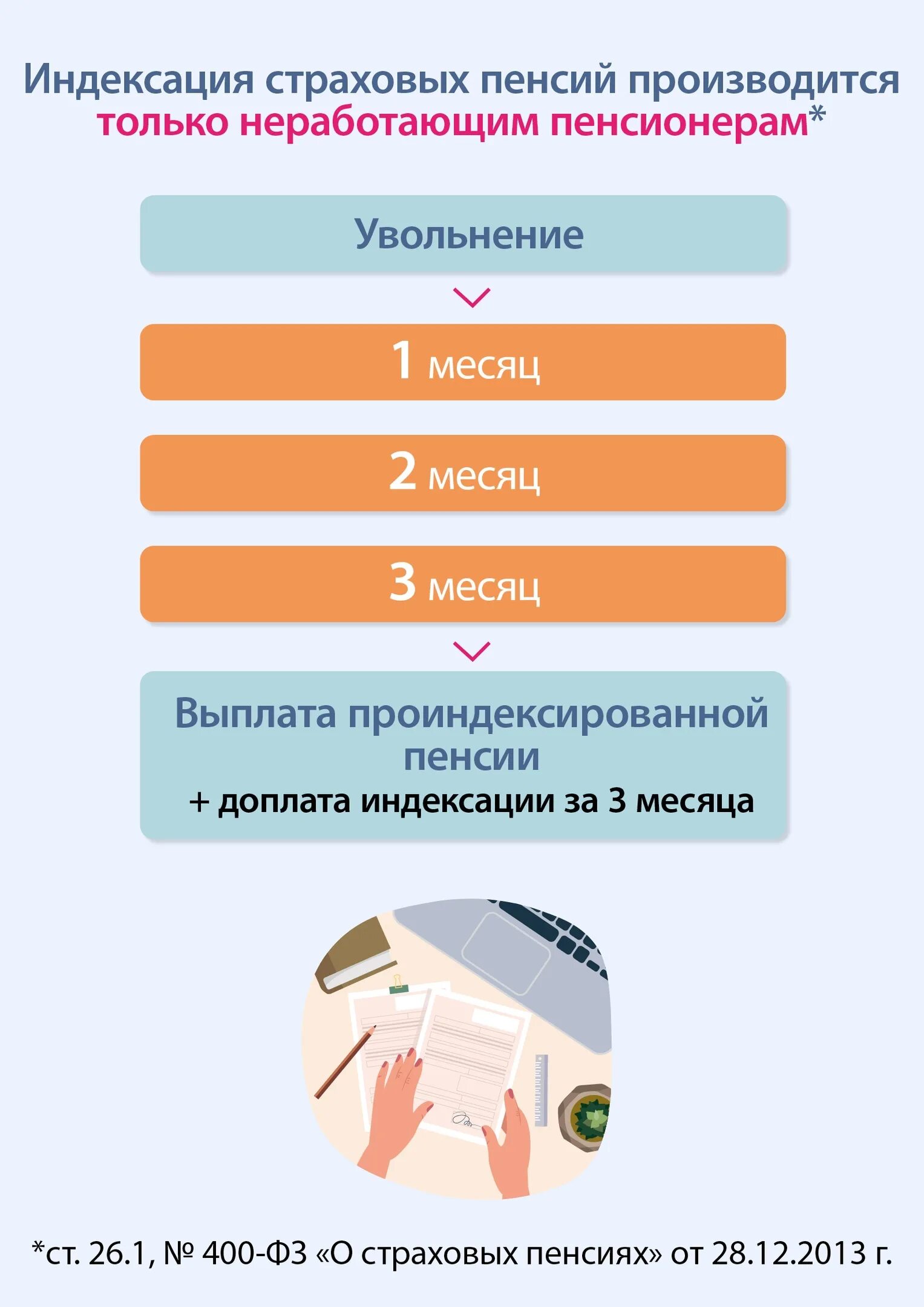 Индексация страховых пенсий производится только неработающим пенсионерам*

Увольнение

1 месяц

2 месяц

3 месяц

Выплата проиндексированной пенсии
+ доплата индексации за 3 месяца

*ст. 26.1, № 400-ФЗ «О страховых пенсиях» от 28.12.2013 г.